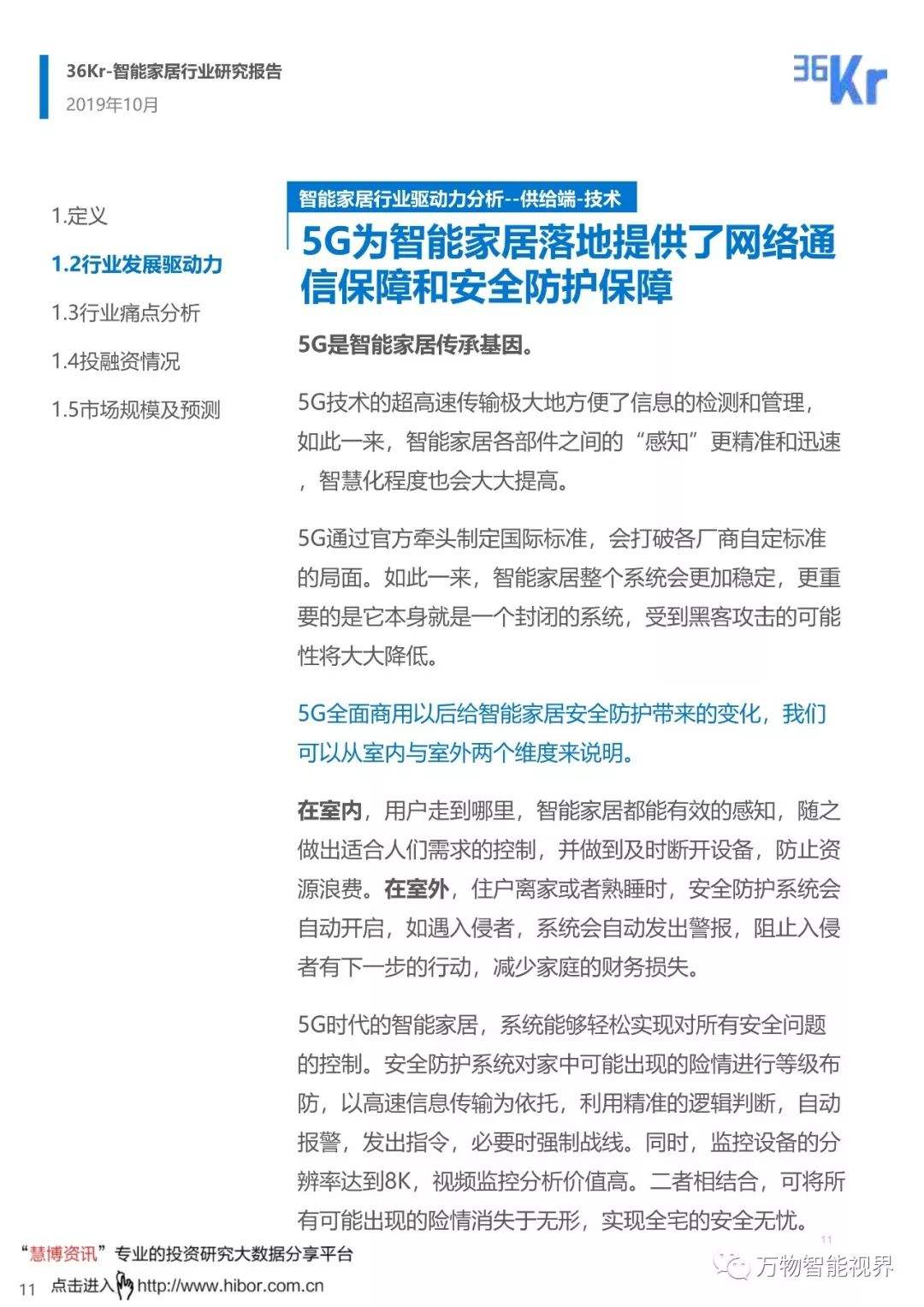 36Kr-智能家居行业研究报告
2019年10月

36Kr

1.定义

1.2行业发展驱动力

1.3行业痛点分析

1.4投融资情况

1.5市场规模及预测

智能家居行业驱动力分析--供给端-技术

5G为智能家居落地提供了网络通信保障和安全防护保障

5G是智能家居传承基因。

5G技术的超高速传输极大地方便了信息的检测和管理，如此一来，智能家居各部件之间的“感知”更精准和迅速，智慧化程度也会大大提高。

5G通过官方牵头制定国际标准，会打破各厂商自定标准的局面。如此一来，智能家居整个系统会更加稳定，更重要的是它本身就是一个封闭的系统，受到黑客攻击的可能性将大大降低。

5G全面商用以后给智能家居安全防护带来的变化，我们可以从室内与室外两个维度来说明。

在室内，用户走到哪里，智能家居都能有效的感知，随之做出适合人们需求的控制，并做到及时断开设备，防止资源浪费。在室外，住户离家或者熟睡时，安全防护系统会自动开启，如遇入侵者，系统会自动发出警报，阻止入侵者有下一步的行动，减少家庭的财务损失。

5G时代的智能家居，系统能够轻松实现对所有安全问题的控制。安全防护系统对家中可能出现的险情进行等级布防，以高速信息传输为依托，利用精准的逻辑判断，自动报警，发出指令，必要时强制战线。同时，监控设备的分辨率达到8K，视频监控分析价值高。二者相结合，可将所有可能出现的险情消失于无形，实现全宅的安全无忧。

11

“慧博资讯”专业的投资研究大数据分享平台

11 点击进入 http://www.hibor.com.cn

万物智能视界